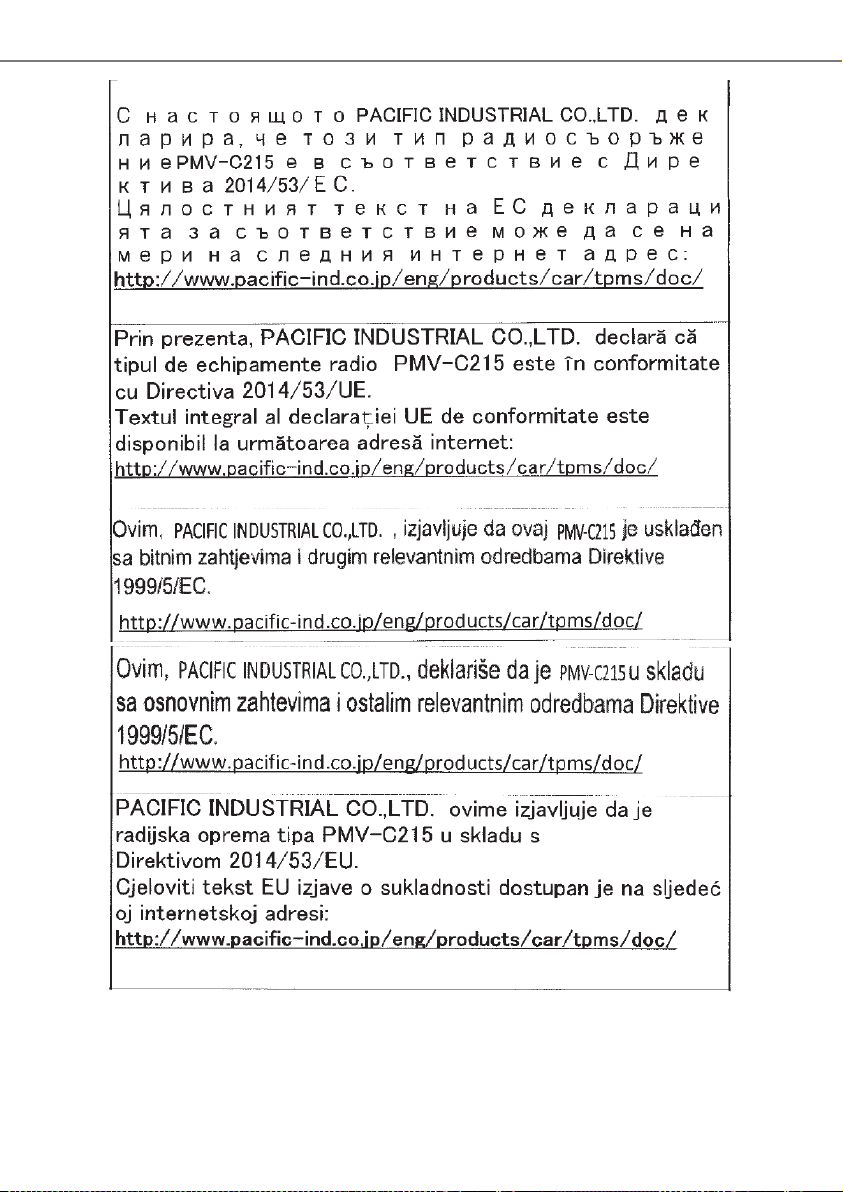 С настоящото PACIFIC INDUSTRIAL CO.,LTD. декларира, че този тип радиосъоръжение PMV-C215 е в съответствие с Директива 2014/53/ЕС.
Цялостният текст на ЕС декларацията за съответствие може да се намери на следния интернет адрес:
http://www.pacific-ind.co.jp/eng/products/car/tpms/doc/

Prin prezenta, PACIFIC INDUSTRIAL CO.,LTD. declară că tipul de echipamente radio PMV-C215 este în conformitate cu Directiva 2014/53/UE.
Textul integral al declarației UE de conformitate este disponibil la următoarea adresă internet:
http://www.pacific-ind.co.jp/eng/products/car/tpms/doc/

Ovim, PACIFIC INDUSTRIAL CO.,LTD. , izjavljuje da ovaj PMV-C215 je usklađen sa bitnim zahtjevima i drugim relevantnim odredbama Direktive 1999/5/EC.
http://www.pacific-ind.co.jp/eng/products/car/tpms/doc/

Ovim, PACIFIC INDUSTRIAL CO.,LTD., deklariše da je PMV-C215 u skladu sa osnovnim zahtevima i ostalim relevantnim odredbama Direktive 1999/5/EC.
http://www.pacific-ind.co.jp/eng/products/car/tpms/doc/

PACIFIC INDUSTRIAL CO.,LTD. ovime izjavljuje da je radijska oprema tipa PMV-C215 u skladu s Direktivom 2014/53/EU.
Cjeloviti tekst EU izjave o sukladnosti dostupan je na sljedećoj internetskoj adresi:
http://www.pacific-ind.co.jp/eng/products/car/tpms/doc/